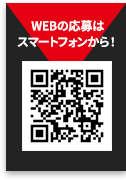 WEBの応募は
スマートフォンから！